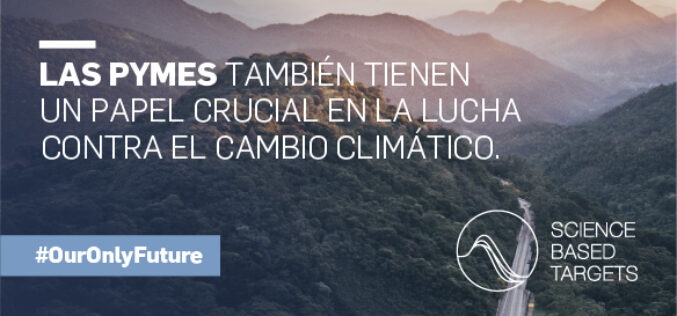 LAS PYMES TAMBIÉN TIENEN UN PAPEL CRUCIAL EN LA LUCHA CONTRA EL CAMBIO CLIMÁTICO.

#OurOnlyFuture

SCIENCE BASED TARGETS